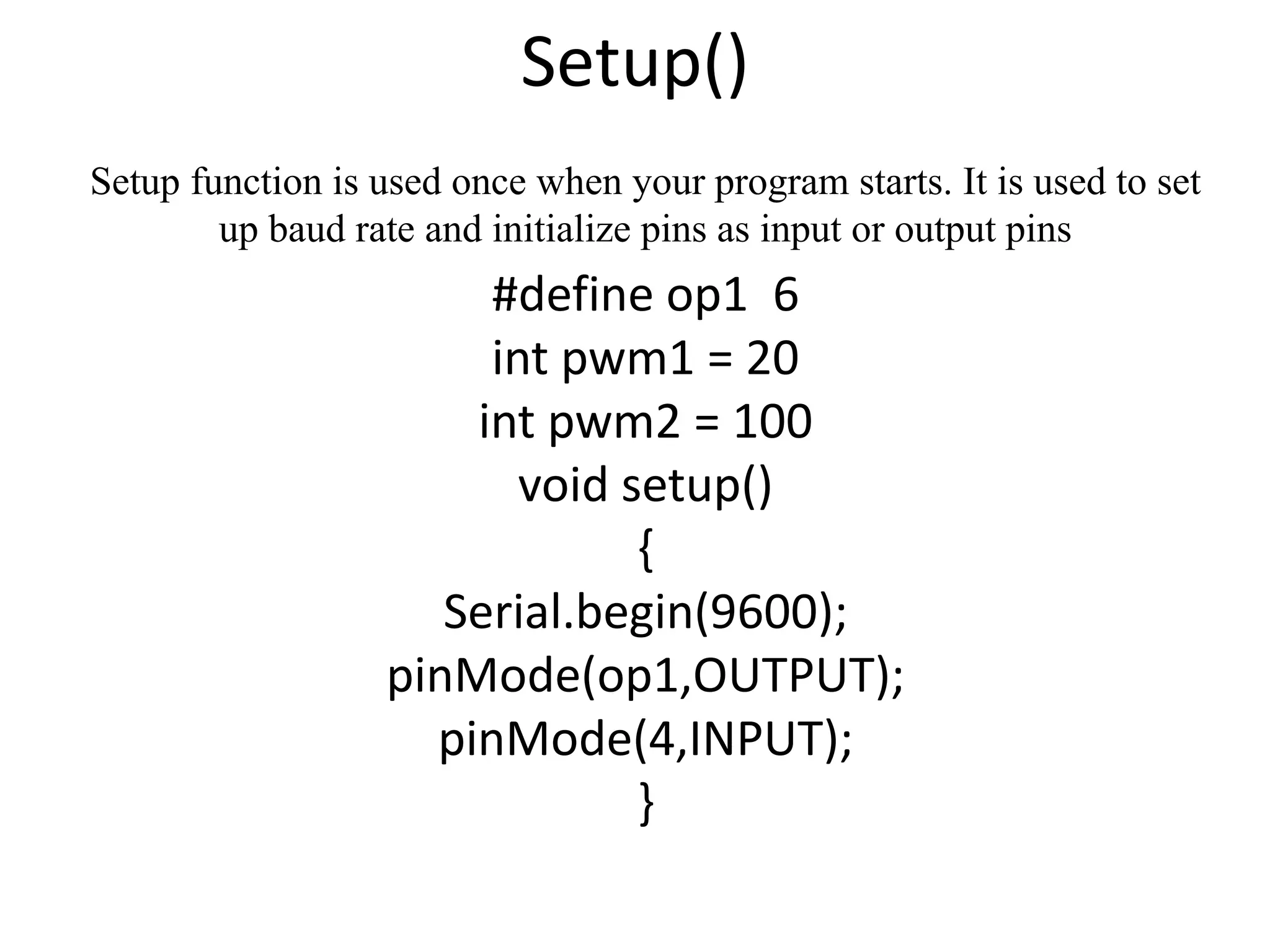 Setup()

Setup function is used once when your program starts. It is used to set up baud rate and initialize pins as input or output pins

#define op1  6
int pwm1 = 20
int pwm2 = 100
void setup()
{
Serial.begin(9600);
pinMode(op1,OUTPUT);
pinMode(4,INPUT);
}